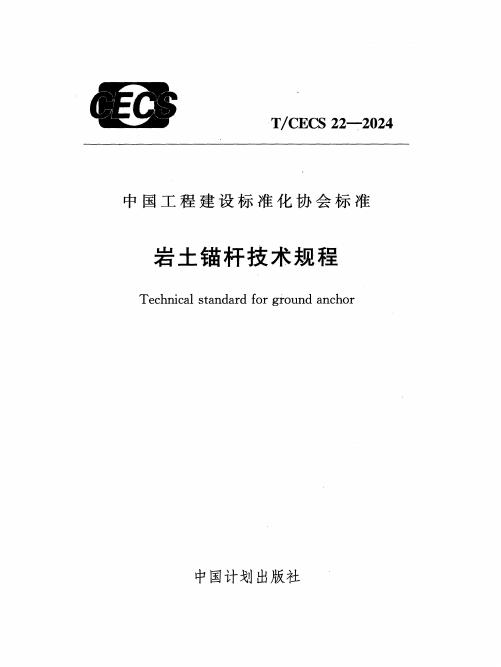 CECS

T/CECS 22—2024

中国工程建设标准化协会标准

岩土锚杆技术规程

Technical standard for ground anchor

中国计划出版社